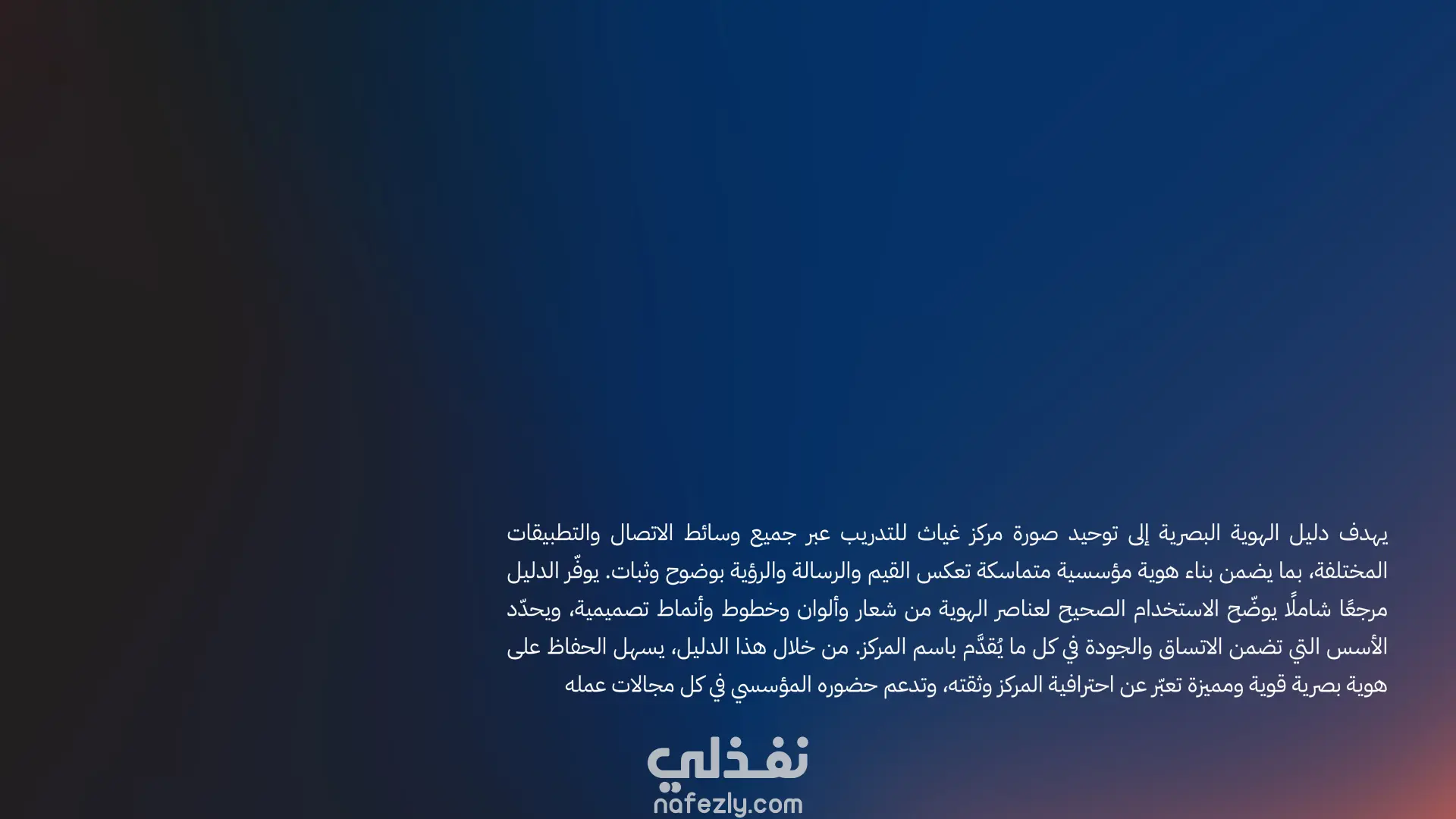 يهدف دليل الهوية البصرية إلى توحيد صورة مركز غياث للتدريب عبر جميع وسائط الاتصال والتطبيقات المختلفة، بما يضمن بناء هوية مؤسسية متماسكة تعكس القيم والرسالة والرؤية بوضوح وثبات. يوفّر الدليل مرجعًا شاملًا يوضّح الاستخدام الصحيح لعناصر الهوية من شعار وألوان وخطوط وأنماط تصميمية، ويحدّد الأسس التي تضمن الاتساق والجودة في كل ما يُقدَّم باسم المركز. من خلال هذا الدليل، يسهل الحفاظ على هوية بصرية قوية ومميزة تعبّر عن احترافية المركز وثقته، وتدعم حضوره المؤسسي في كل مجالات عمله

نفذلي
nafezly.com